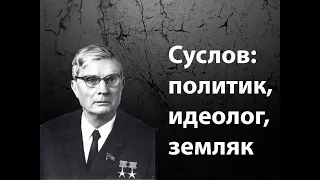 Суслов: политик, идеолог, земляк